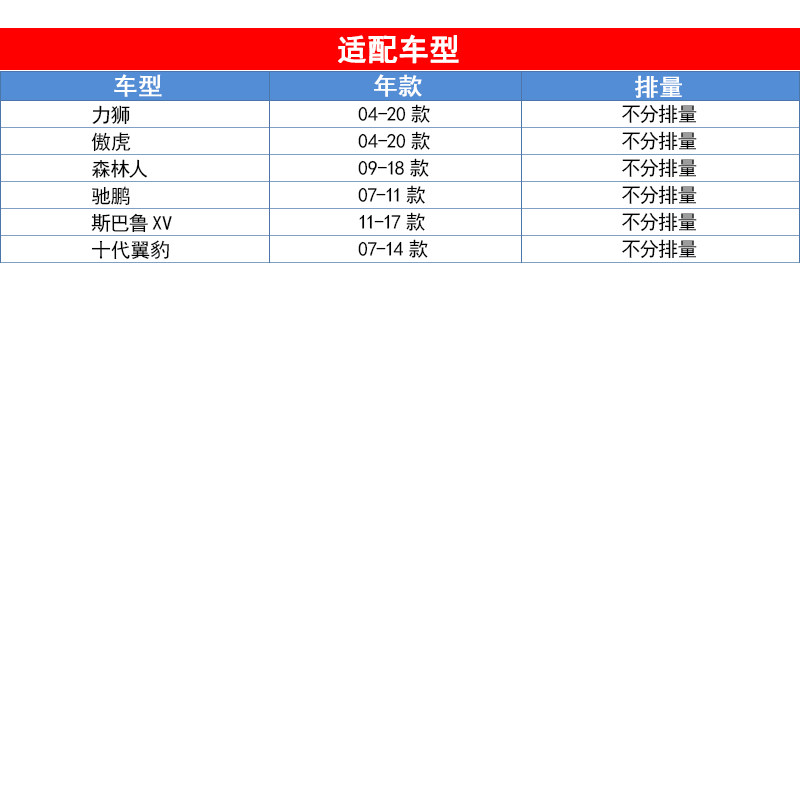 适配车型

| 车型 | 年款 | 排量 |
|---|---|---|
| 力狮 | 04-20款 | 不分排量 |
| 傲虎 | 04-20款 | 不分排量 |
| 森林人 | 09-18款 | 不分排量 |
| 驰鹏 | 07-11款 | 不分排量 |
| 斯巴鲁XV | 11-17款 | 不分排量 |
| 十代翼豹 | 07-14款 | 不分排量 |